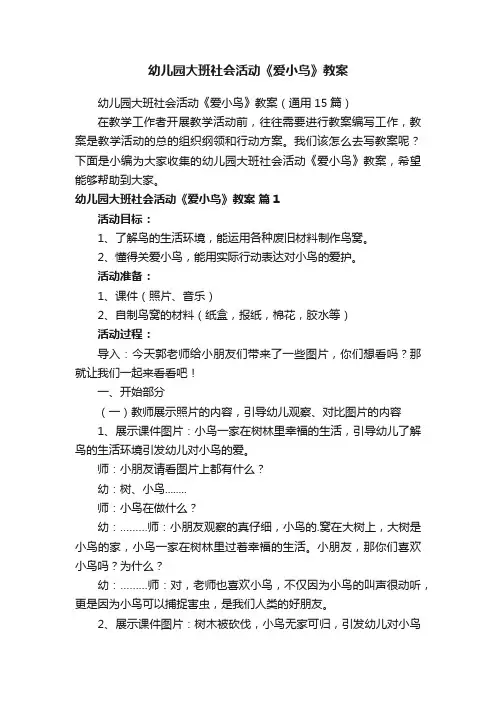 幼儿园大班社会活动《爱小鸟》教案

幼儿园大班社会活动《爱小鸟》教案（通用 15 篇）

在教学工作者开展教学活动前，往往需要进行教案编写工作，教案是教学活动的总的组织纲领和行动方案。我们该怎么去写教案呢？下面是小编为大家收集的幼儿园大班社会活动《爱小鸟》教案，希望能够帮助到大家。

幼儿园大班社会活动《爱小鸟》教案 篇 1

活动目标：

1、了解鸟的生活环境，能运用各种废旧材料制作鸟窝。

2、懂得关爱小鸟，能用实际行动表达对小鸟的爱护。

活动准备：

1、课件（照片、音乐）

2、自制鸟窝的材料（纸盒，报纸，棉花，胶水等）

活动过程：

导入：今天郭老师给小朋友们带来了一些图片，你们想看吗？那就让我们一起来看看吧！

一、开始部分

（一）教师展示照片的内容，引导幼儿观察、对比图片的内容

1、展示课件图片：小鸟一家在树林里幸福的生活，引导幼儿了解鸟的生活环境引发幼儿对小鸟的爱。

师：小朋友请看图片上都有什么？

幼：树、小鸟........

师：小鸟在做什么？

幼：.........师：小朋友观察的真仔细，小鸟的.窝在大树上，大树是小鸟的家，小鸟一家在树林里过着幸福的生活。小朋友，那你们喜欢小鸟吗？为什么？

幼：.........师：对，老师也喜欢小鸟，不仅因为小鸟的叫声很动听，更是因为小鸟可以捕捉害虫，是我们人类的好朋友。

2、展示课件图片：树木被砍伐，小鸟无家可归，引发幼儿对小鸟